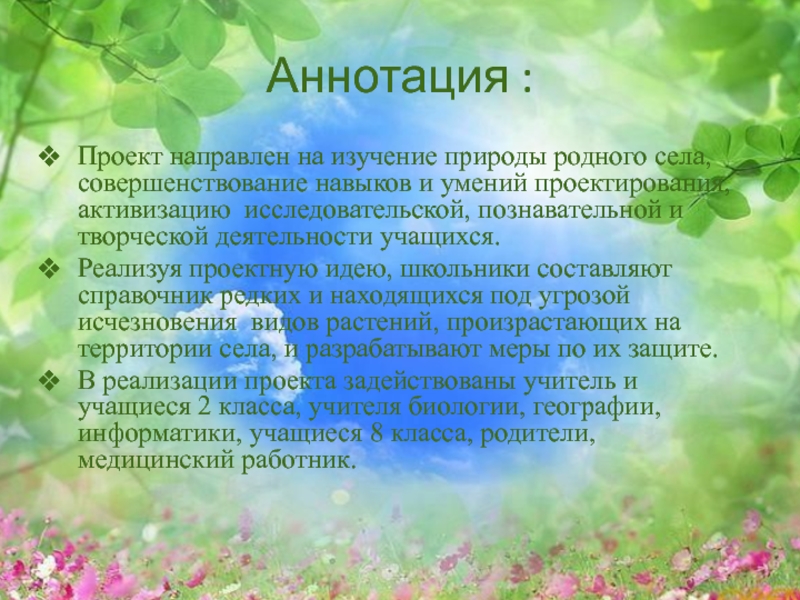 Аннотация :

❖ Проект направлен на изучение природы родного села, совершенствование навыков и умений проектирования, активизацию исследовательской, познавательной и творческой деятельности учащихся.

❖ Реализуя проектную идею, школьники составляют справочник редких и находящихся под угрозой исчезновения видов растений, произрастающих на территории села, и разрабатывают меры по их защите.

❖ В реализации проекта задействованы учитель и учащиеся 2 класса, учителя биологии, географии, информатики, учащиеся 8 класса, родители, медицинский работник.